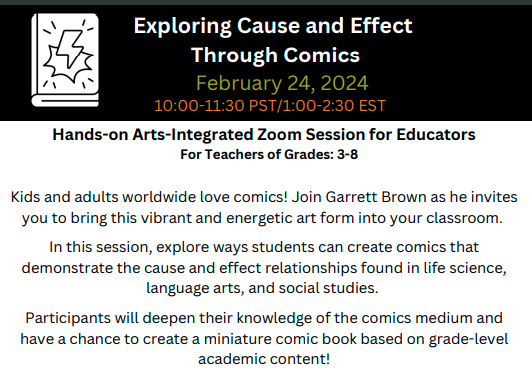 Exploring Cause and Effect Through Comics

February 24, 2024

10:00-11:30 PST/1:00-2:30 EST

Hands-on Arts-Integrated Zoom Session for Educators

For Teachers of Grades: 3-8

Kids and adults worldwide love comics! Join Garrett Brown as he invites you to bring this vibrant and energetic art form into your classroom.

In this session, explore ways students can create comics that demonstrate the cause and effect relationships found in life science, language arts, and social studies.

Participants will deepen their knowledge of the comics medium and have a chance to create a miniature comic book based on grade-level academic content!